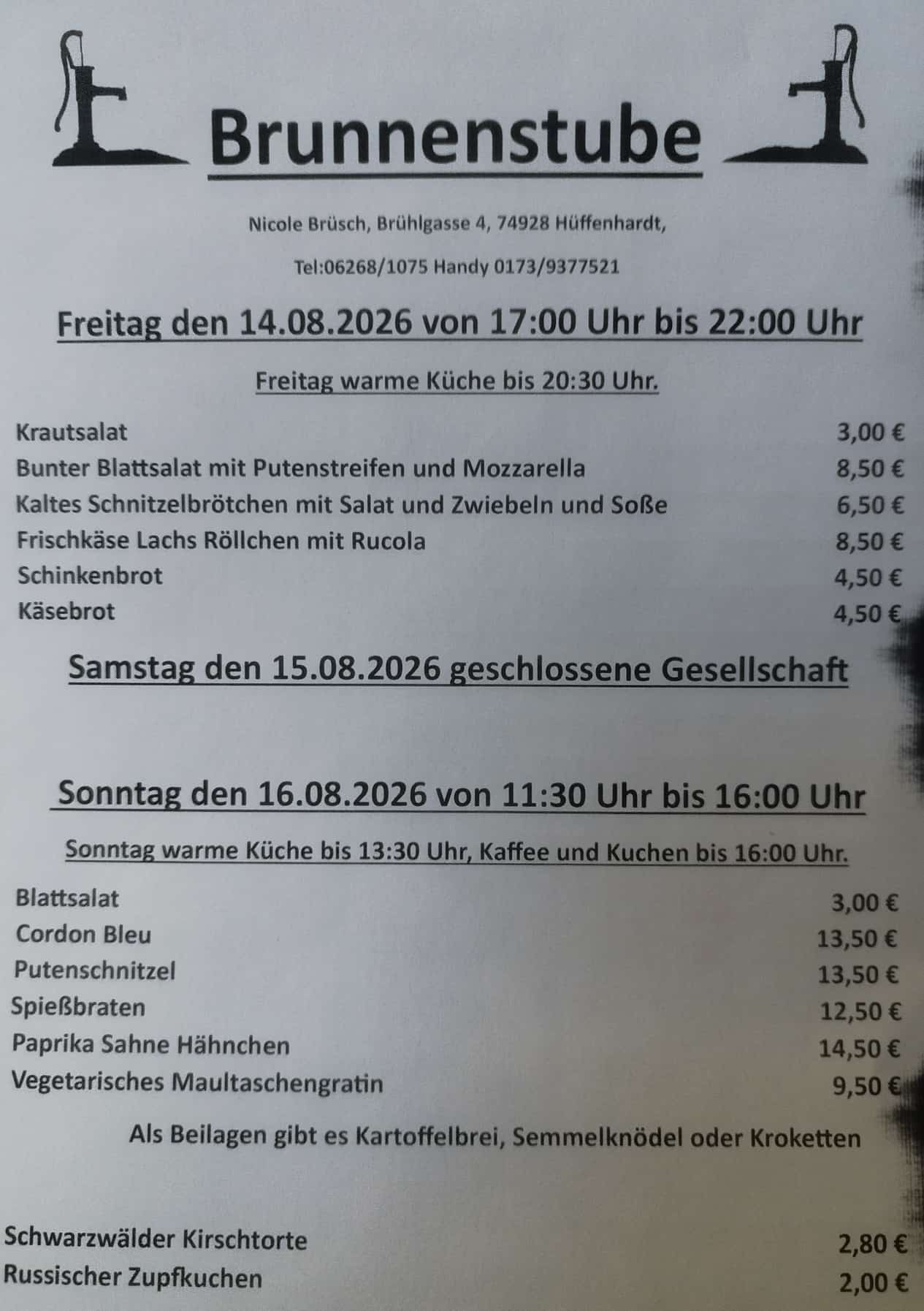 Brunnenstube

Nicole Brüsch, Brühlgasse 4, 74928 Hüffenhardt,

Tel:06268/1075 Handy 0173/9377521

Freitag den 14.08.2026 von 17:00 Uhr bis 22:00 Uhr

Freitag warme Küche bis 20:30 Uhr.

Krautsalat 3,00 €
Bunter Blattsalat mit Putenstreifen und Mozzarella 8,50 €
Kaltes Schnitzelbrötchen mit Salat und Zwiebeln und Soße 6,50 €
Frischkäse Lachs Röllchen mit Rucola 8,50 €
Schinkenbrot 4,50 €
Käsebrot 4,50 €

Samstag den 15.08.2026 geschlossene Gesellschaft

Sonntag den 16.08.2026 von 11:30 Uhr bis 16:00 Uhr

Sonntag warme Küche bis 13:30 Uhr, Kaffee und Kuchen bis 16:00 Uhr.

Blattsalat 3,00 €
Cordon Bleu 13,50 €
Putenschnitzel 13,50 €
Spießbraten 12,50 €
Paprika Sahne Hähnchen 14,50 €
Vegetarisches Maultaschengratin 9,50 €

Als Beilagen gibt es Kartoffelbrei, Semmelknödel oder Kroketten

Schwarzwälder Kirschtorte 2,80 €
Russischer Zupfkuchen 2,00 €